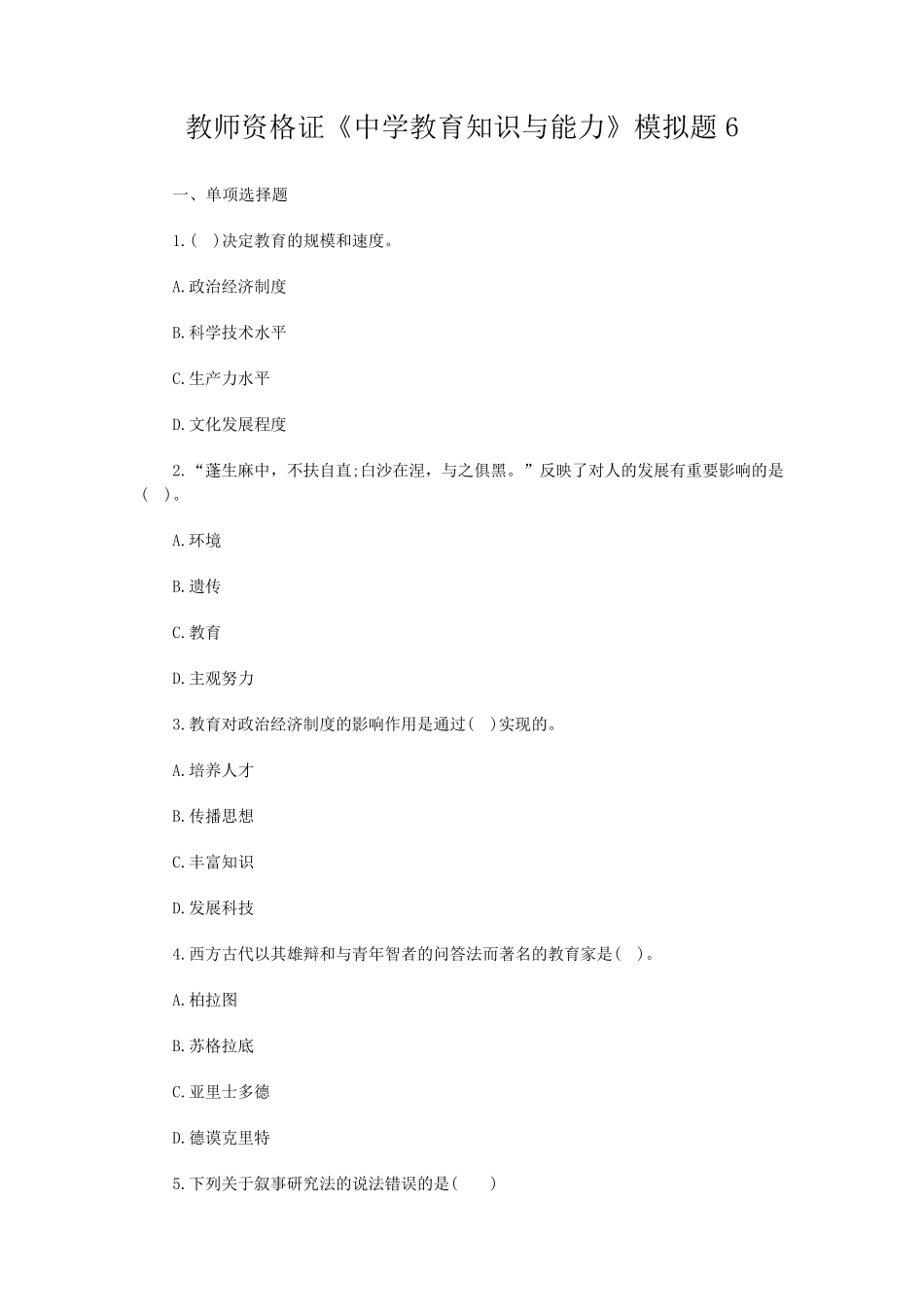 教师资格证《中学教育知识与能力》模拟题 6

一、单项选择题

1.(　)决定教育的规模和速度。

A.政治经济制度

B.科学技术水平

C.生产力水平

D.文化发展程度

2.“蓬生麻中，不扶自直;白沙在涅，与之俱黑。”反映了对人的发展有重要影响的是(　)。

A.环境

B.遗传

C.教育

D.主观努力

3.教育对政治经济制度的影响作用是通过(　)实现的。

A.培养人才

B.传播思想

C.丰富知识

D.发展科技

4.西方古代以其雄辩和与青年智者的问答法而著名的教育家是(　)。

A.柏拉图

B.苏格拉底

C.亚里士多德

D.德谟克里特

5.下列关于叙事研究法的说法错误的是(　　)